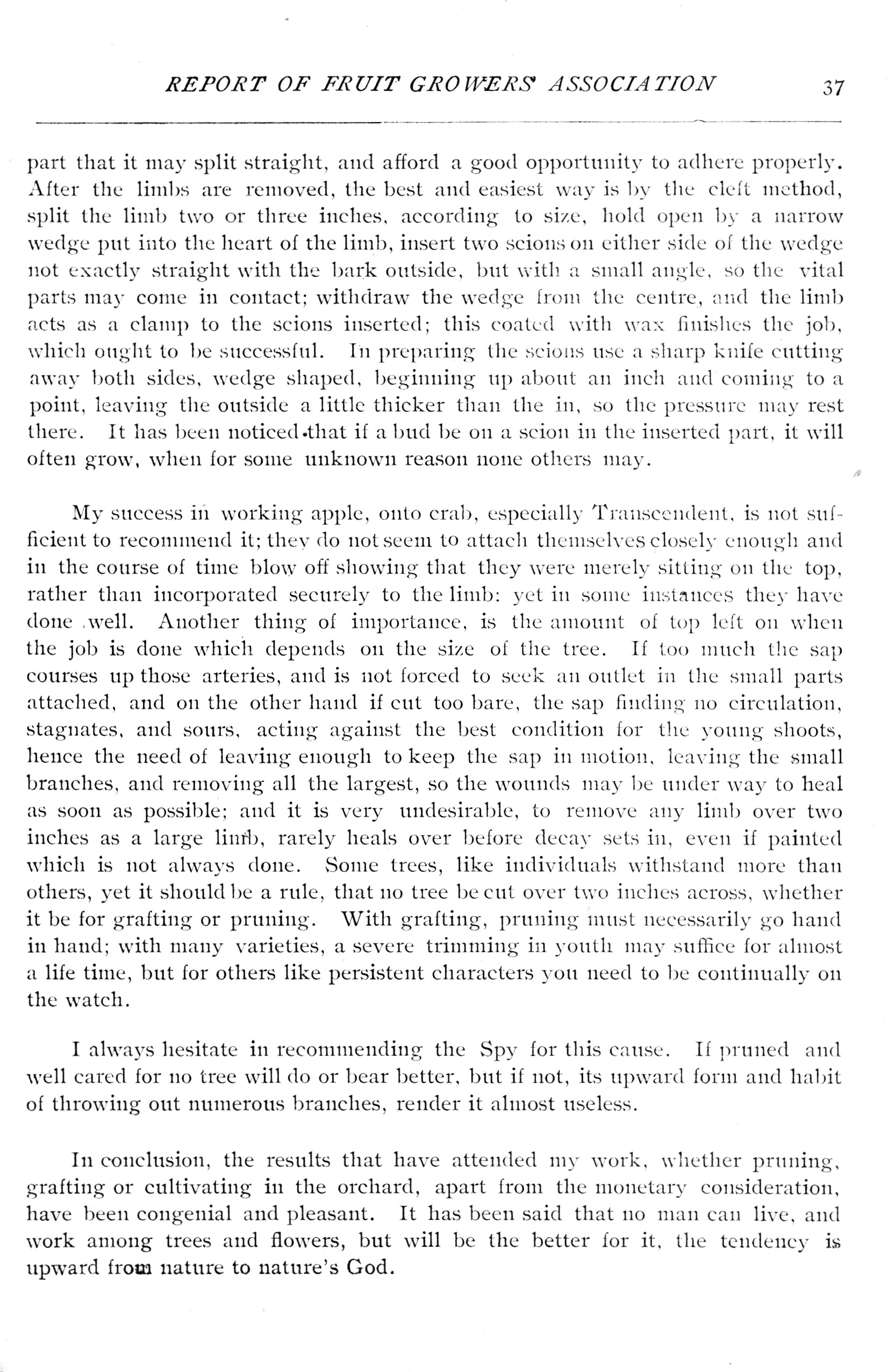 REPORT OF FRUIT GROWERS' ASSOCIATION 37

part that it may split straight, and afford a good opportunity to adhere properly. After the limbs are removed, the best and easiest way is by the cleft method, split the limb two or three inches, according to size, hold open by a narrow wedge put into the heart of the limb, insert two scions on either side of the wedge not exactly straight with the bark outside, but with a small angle, so the vital parts may come in contact; withdraw the wedge from the centre, and the limb acts as a clamp to the scions inserted; this coated with wax finishes the job, which ought to be successful. In preparing the scions use a sharp knife cutting away both sides, wedge shaped, beginning up about an inch and coming to a point, leaving the outside a little thicker than the in, so the pressure may rest there. It has been noticed that if a bud be on a scion in the inserted part, it will often grow, when for some unknown reason none others may.

My success in working apple, onto crab, especially Transcendent, is not sufficient to recommend it; they do not seem to attach themselves closely enough and in the course of time blow off showing that they were merely sitting on the top, rather than incorporated securely to the limb: yet in some instances they have done well. Another thing of importance, is the amount of top left on when the job is done which depends on the size of the tree. If too much the sap courses up those arteries, and is not forced to seek an outlet in the small parts attached, and on the other hand if cut too bare, the sap finding no circulation, stagnates, and sours, acting against the best condition for the young shoots, hence the need of leaving enough to keep the sap in motion, leaving the small branches, and removing all the largest, so the wounds may be under way to heal as soon as possible; and it is very undesirable, to remove any limb over two inches as a large limb, rarely heals over before decay sets in, even if painted which is not always done. Some trees, like individuals withstand more than others, yet it should be a rule, that no tree be cut over two inches across, whether it be for grafting or pruning. With grafting, pruning must necessarily go hand in hand; with many varieties, a severe trimming in youth may suffice for almost a life time, but for others like persistent characters you need to be continually on the watch.

I always hesitate in recommending the Spy for this cause. If pruned and well cared for no tree will do or bear better, but if not, its upward form and habit of throwing out numerous branches, render it almost useless.

In conclusion, the results that have attended my work, whether pruning, grafting or cultivating in the orchard, apart from the monetary consideration, have been congenial and pleasant. It has been said that no man can live, and work among trees and flowers, but will be the better for it, the tendency is upward from nature to nature's God.